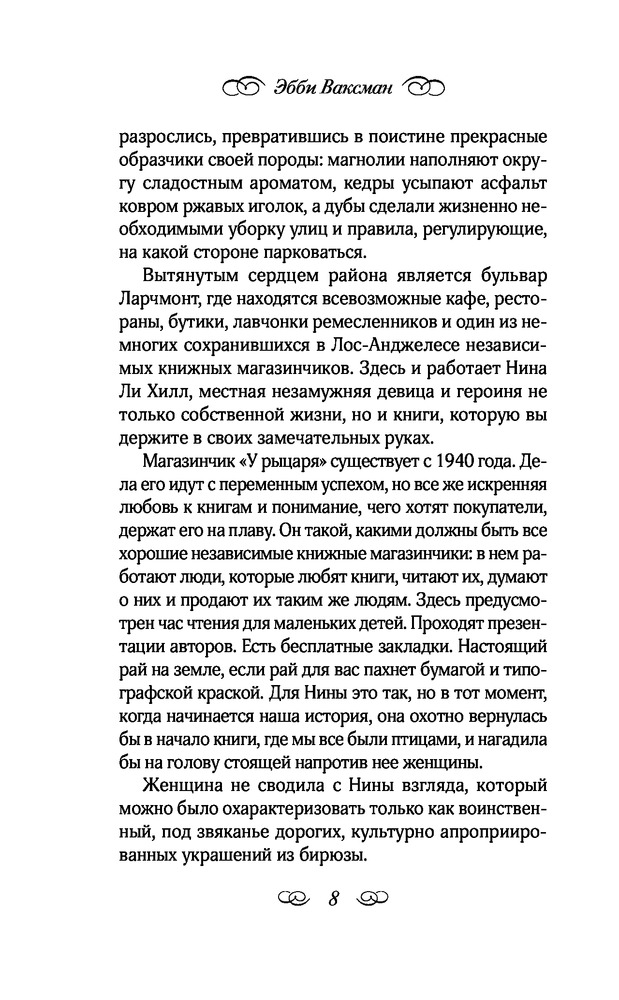 Эбби Ваксман

разрослись, превратившись в поистине прекрасные образчики своей породы: магнолии наполняют округу сладостным ароматом, кедры усыпают асфальт ковром ржавых иголок, а дубы сделали жизненно необходимыми уборку улиц и правила, регулирующие, на какой стороне парковаться.

Вытянутым сердцем района является бульвар Ларчмонт, где находятся всевозможные кафе, рестораны, бутики, лавчонки ремесленников и один из немногих сохранившихся в Лос-Анджелесе независимых книжных магазинчиков. Здесь и работает Нина Ли Хилл, местная незамужняя девица и героиня не только собственной жизни, но и книги, которую вы держите в своих замечательных руках.

Магазинчик «У рыцаря» существует с 1940 года. Дела его идут с переменным успехом, но все же искренняя любовь к книгам и понимание, чего хотят покупатели, держат его на плаву. Он такой, какими должны быть все хорошие независимые книжные магазинчики: в нем работают люди, которые любят книги, читают их, думают о них и продают их таким же людям. Здесь предусмотрен час чтения для маленьких детей. Проходят презентации авторов. Есть бесплатные закладки. Настоящий рай на земле, если рай для вас пахнет бумагой и типографской краской. Для Нины это так, но в тот момент, когда начинается наша история, она охотно вернулась бы в начало книги, где мы все были птицами, и нагадила бы на голову стоящей напротив нее женщины.

Женщина не сводила с Нины взгляда, который можно было охарактеризовать только как воинственный, под звяканье дорогих, культурно апроприированных украшений из бирюзы.

8